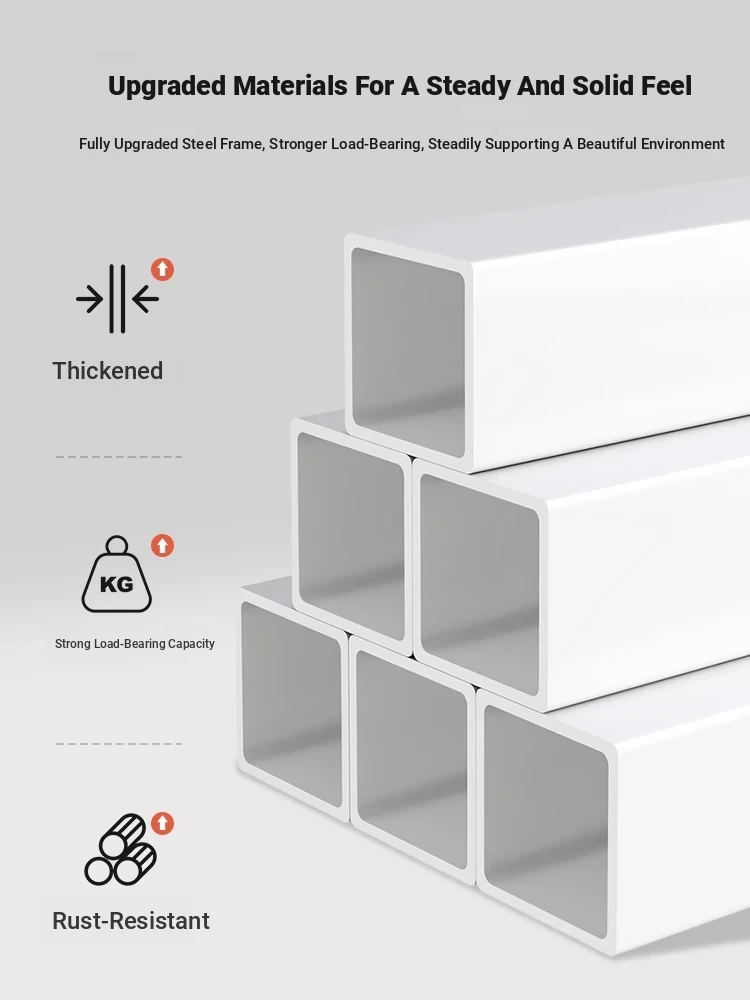 Upgraded Materials For A Steady And Solid Feel

Fully Upgraded Steel Frame, Stronger Load-Bearing, Steadily Supporting A Beautiful Environment

Thickened

KG

Strong Load-Bearing Capacity

Rust-Resistant